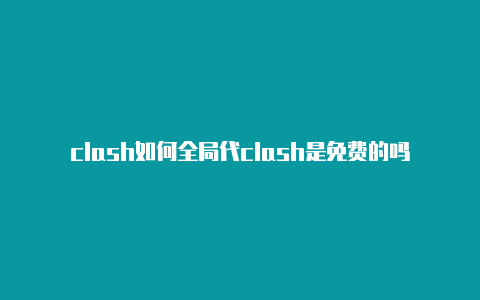 clash如何全局代clash是免费的吗